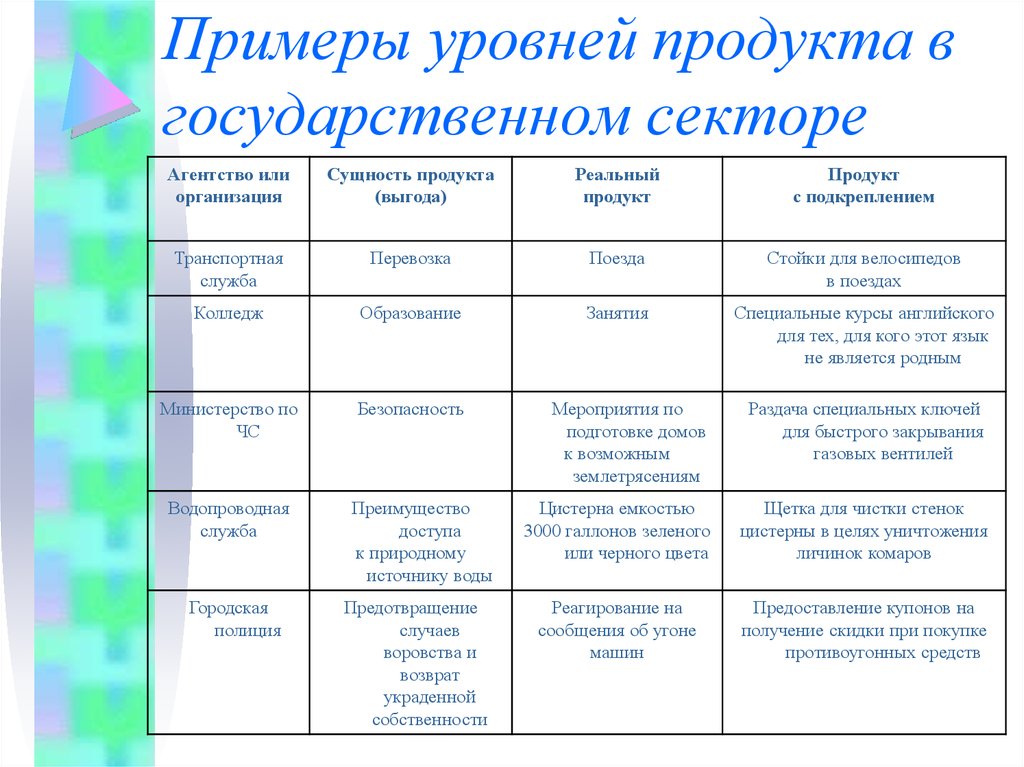 Примеры уровней продукта в государственном секторе

| Агентство или организация | Сущность продукта (выгода) | Реальный продукт | Продукт с подкреплением |
|---|---|---|---|
| Транспортная служба | Перевозка | Поезда | Стойки для велосипедов в поездах |
| Колледж | Образование | Занятия | Специальные курсы английского для тех, для кого этот язык не является родным |
| Министерство по ЧС | Безопасность | Мероприятия по подготовке домов к возможным землетрясениям | Раздача специальных ключей для быстрого закрывания газовых вентилей |
| Водопроводная служба | Преимущество доступа к природному источнику воды | Цистерна емкостью 3000 галлонов зеленого или черного цвета | Щетка для чистки стенок цистерны в целях уничтожения личинок комаров |
| Городская полиция | Предотвращение случаев воровства и возврат украденной собственности | Реагирование на сообщения об угоне машин | Предоставление купонов на получение скидки при покупке противоугонных средств |